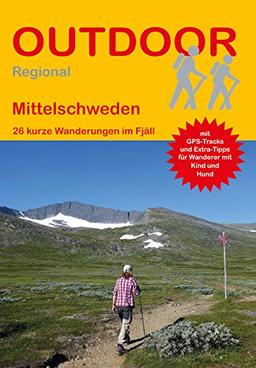 OUTDOOR

Regional

Mittelschweden

26 kurze Wanderungen im Fjäll

mit GPS-Tracks und Extra-Tipps für Wanderer mit Kind und Hund